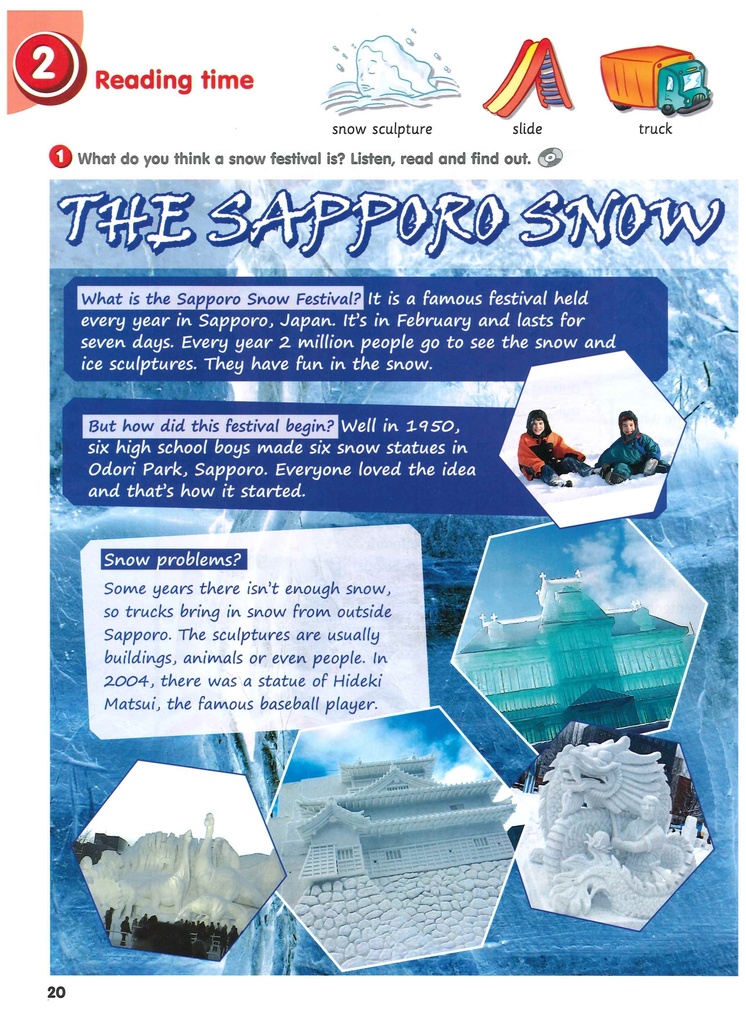 2 Reading time

snow sculpture

slide

truck

1 What do you think a snow festival is? Listen, read and find out.

THE SAPPORO SNOW

What is the Sapporo Snow Festival? It is a famous festival held every year in Sapporo, Japan. It's in February and lasts for seven days. Every year 2 million people go to see the snow and ice sculptures. They have fun in the snow.

But how did this festival begin? Well in 1950, six high school boys made six snow statues in Odori Park, Sapporo. Everyone loved the idea and that's how it started.

Snow problems?

Some years there isn't enough snow, so trucks bring in snow from outside Sapporo. The sculptures are usually buildings, animals or even people. In 2004, there was a statue of Hideki Matsui, the famous baseball player.

20